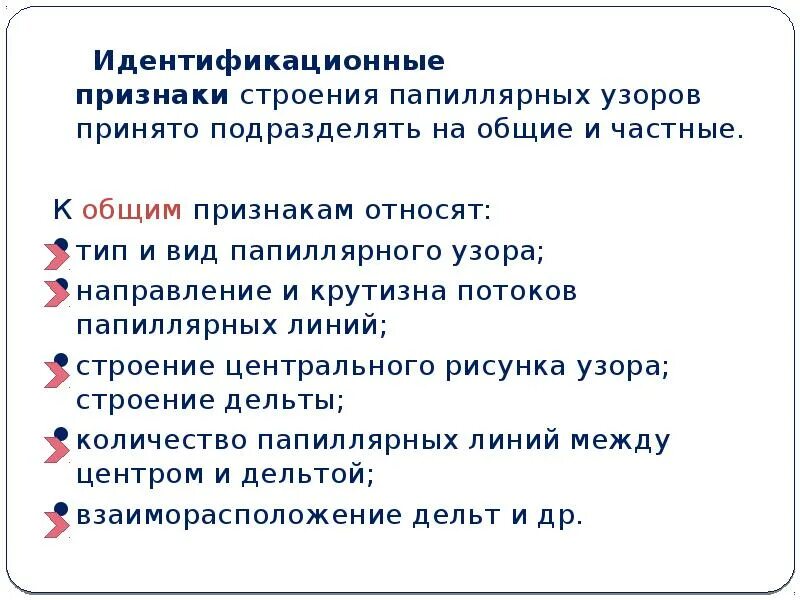 Идентификационные признаки строения папиллярных узоров принято подразделять на общие и частные.

К общим признакам относят:

- тип и вид папиллярного узора;
- направление и крутизна потоков папиллярных линий;
- строение центрального рисунка узора; строение дельты;
- количество папиллярных линий между центром и дельтой;
- взаиморасположение дельт и др.